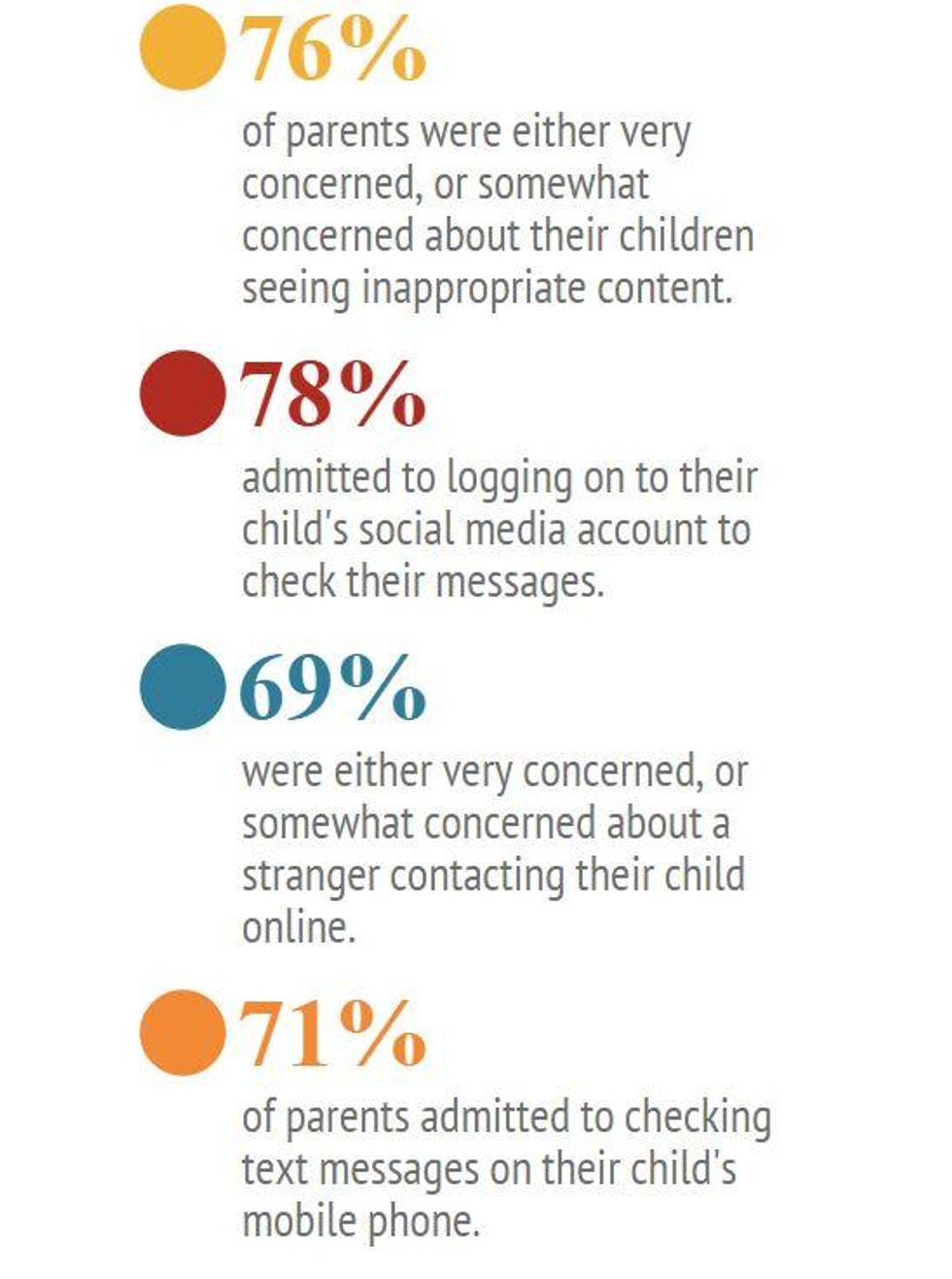 76%

of parents were either very concerned, or somewhat concerned about their children seeing inappropriate content.

78%

admitted to logging on to their child's social media account to check their messages.

69%

were either very concerned, or somewhat concerned about a stranger contacting their child online.

71%

of parents admitted to checking text messages on their child's mobile phone.